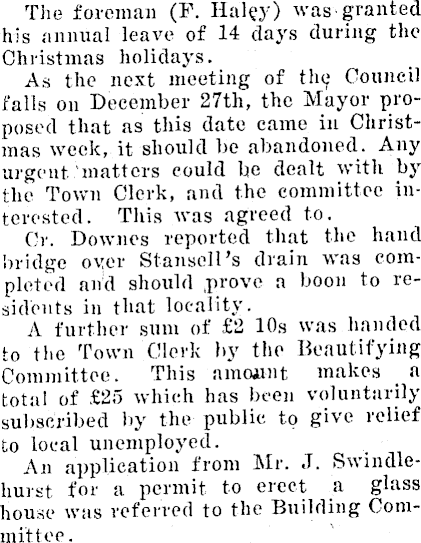 The foreman (F. Haley) was granted his annual leave of 14 days during the Christmas holidays.

As the next meeting of the Council falls on December 27th, the Mayor proposed that as this date came in Christmas week, it should be abandoned. Any urgent matters could be dealt with by the Town Clerk, and the committee interested. This was agreed to.

Cr. Downes reported that the hand bridge over Stansell's drain was completed and should prove a boon to residents in that locality.

A further sum of £2 10s was handed to the Town Clerk by the Beautifying Committee. This amount makes a total of £25 which has been voluntarily subscribed by the public to give relief to local unemployed.

An application from Mr. J. Swindlehurst for a permit to erect a glass house was referred to the Building Committee.